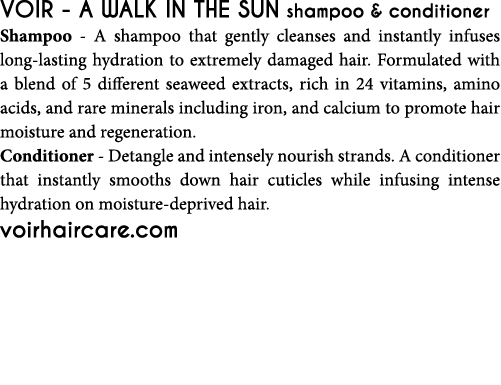 VOIR - A WALK IN THE SUN shampoo & conditioner

Shampoo - A shampoo that gently cleanses and instantly infuses long-lasting hydration to extremely damaged hair. Formulated with a blend of 5 different seaweed extracts, rich in 24 vitamins, amino acids, and rare minerals including iron, and calcium to promote hair moisture and regeneration.

Conditioner - Detangle and intensely nourish strands. A conditioner that instantly smooths down hair cuticles while infusing intense hydration on moisture-deprived hair.

voirhaircare.com